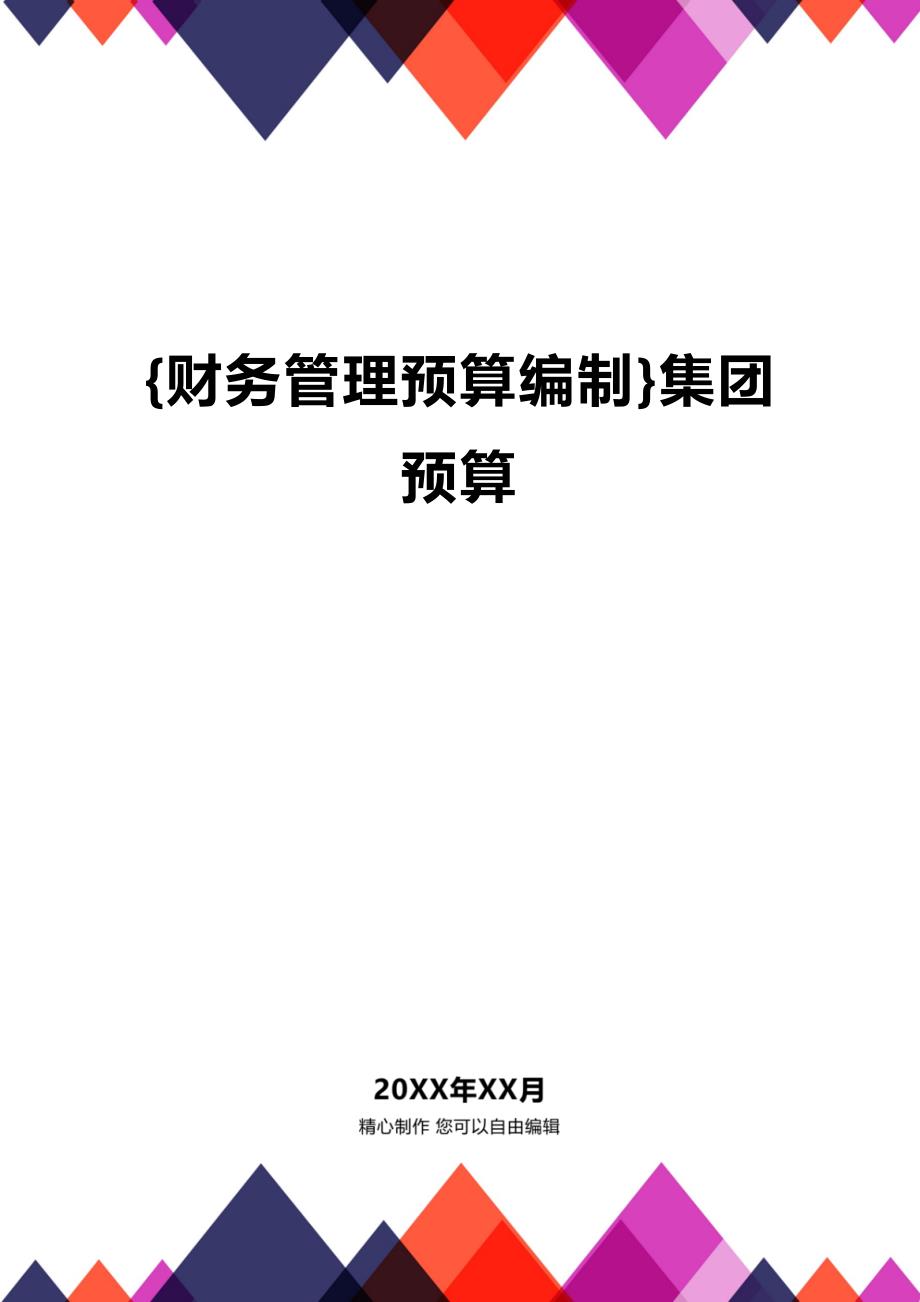 {财务管理预算编制}集团预算

20XX年XX月

精心制作 您可以自由编辑